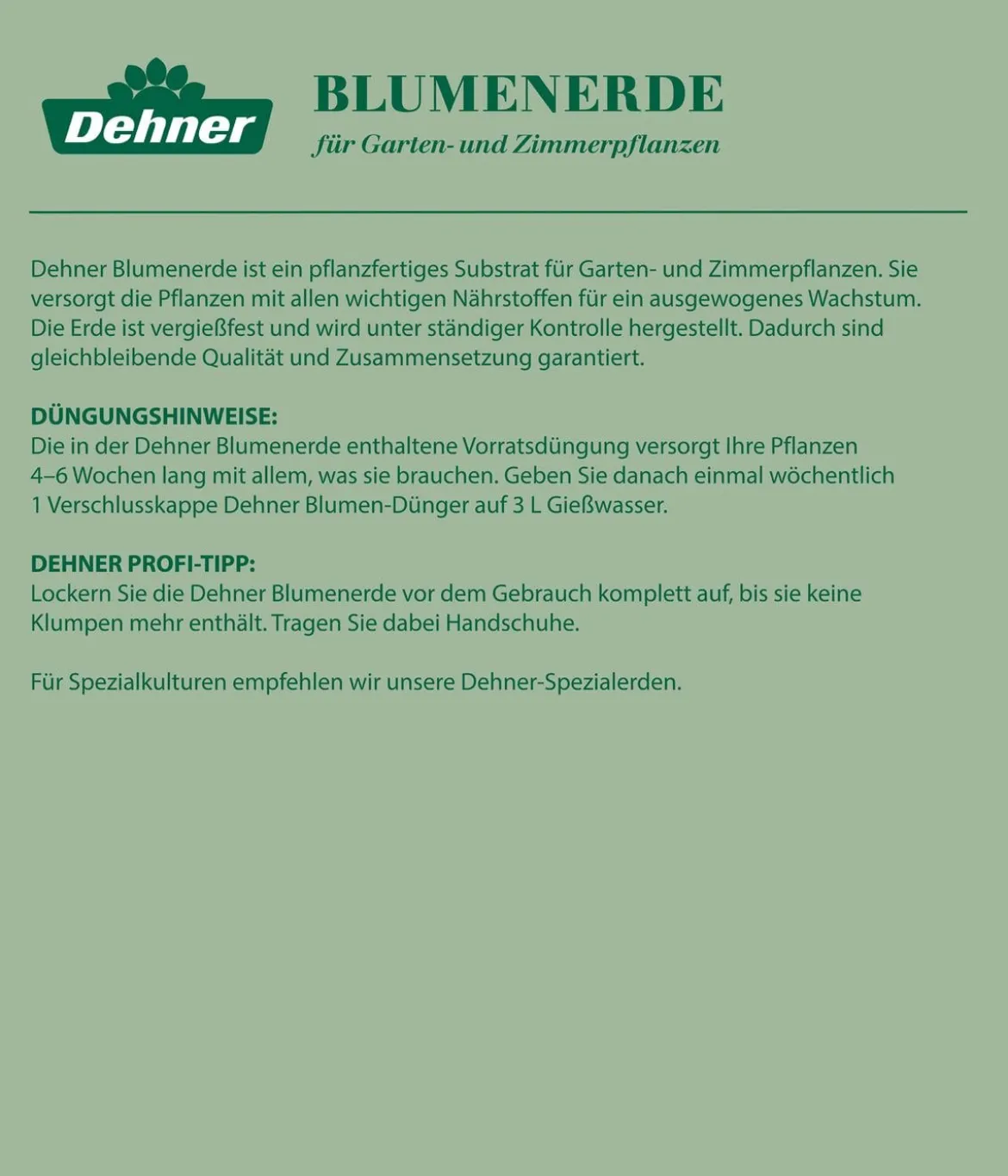 Dehner

BLUMENERDE
für Garten- und Zimmerpflanzen

Dehner Blumenerde ist ein pflanzfertiges Substrat für Garten- und Zimmerpflanzen. Sie versorgt die Pflanzen mit allen wichtigen Nährstoffen für ein ausgewogenes Wachstum. Die Erde ist vergießfest und wird unter ständiger Kontrolle hergestellt. Dadurch sind gleichbleibende Qualität und Zusammensetzung garantiert.

DÜNGUNGSHINWEISE:
Die in der Dehner Blumenerde enthaltene Vorratsdüngung versorgt Ihre Pflanzen 4–6 Wochen lang mit allem, was sie brauchen. Geben Sie danach einmal wöchentlich 1 Verschlusskappe Dehner Blumen-Dünger auf 3 L Gießwasser.

DEHNER PROFI-TIPP:
Lockern Sie die Dehner Blumenerde vor dem Gebrauch komplett auf, bis sie keine Klumpen mehr enthält. Tragen Sie dabei Handschuhe.

Für Spezialkulturen empfehlen wir unsere Dehner-Spezialerden.